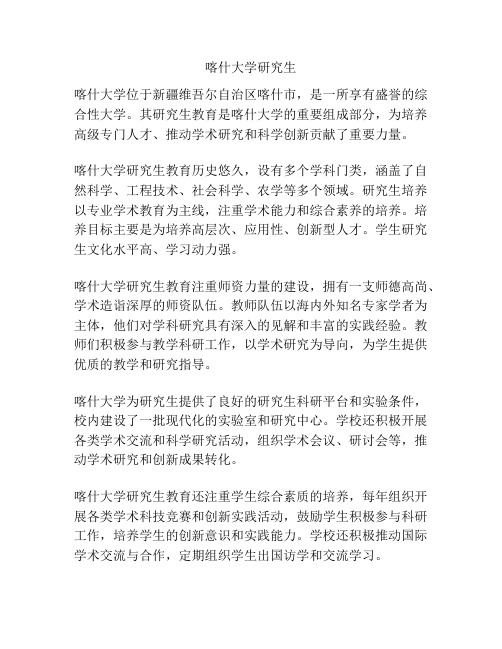 喀什大学研究生

喀什大学位于新疆维吾尔自治区喀什市，是一所享有盛誉的综合性大学。其研究生教育是喀什大学的重要组成部分，为培养高级专门人才、推动学术研究和科学创新贡献了重要力量。

喀什大学研究生教育历史悠久，设有多个学科门类，涵盖了自然科学、工程技术、社会科学、农学等多个领域。研究生培养以专业学术教育为主线，注重学术能力和综合素养的培养。培养目标主要是为培养高层次、应用性、创新型人才。学生研究生文化水平高、学习动力强。

喀什大学研究生教育注重师资力量的建设，拥有一支师德高尚、学术造诣深厚的师资队伍。教师队伍以海内外知名专家学者为主体，他们对学科研究具有深入的见解和丰富的实践经验。教师们积极参与教学科研工作，以学术研究为导向，为学生提供优质的教学和研究指导。

喀什大学为研究生提供了良好的研究生科研平台和实验条件，校内建设了一批现代化的实验室和研究中心。学校还积极开展各类学术交流和科学研究活动，组织学术会议、研讨会等，推动学术研究和创新成果转化。

喀什大学研究生教育还注重学生综合素质的培养，每年组织开展各类学术科技竞赛和创新实践活动，鼓励学生积极参与科研工作，培养学生的创新意识和实践能力。学校还积极推动国际学术交流与合作，定期组织学生出国访学和交流学习。